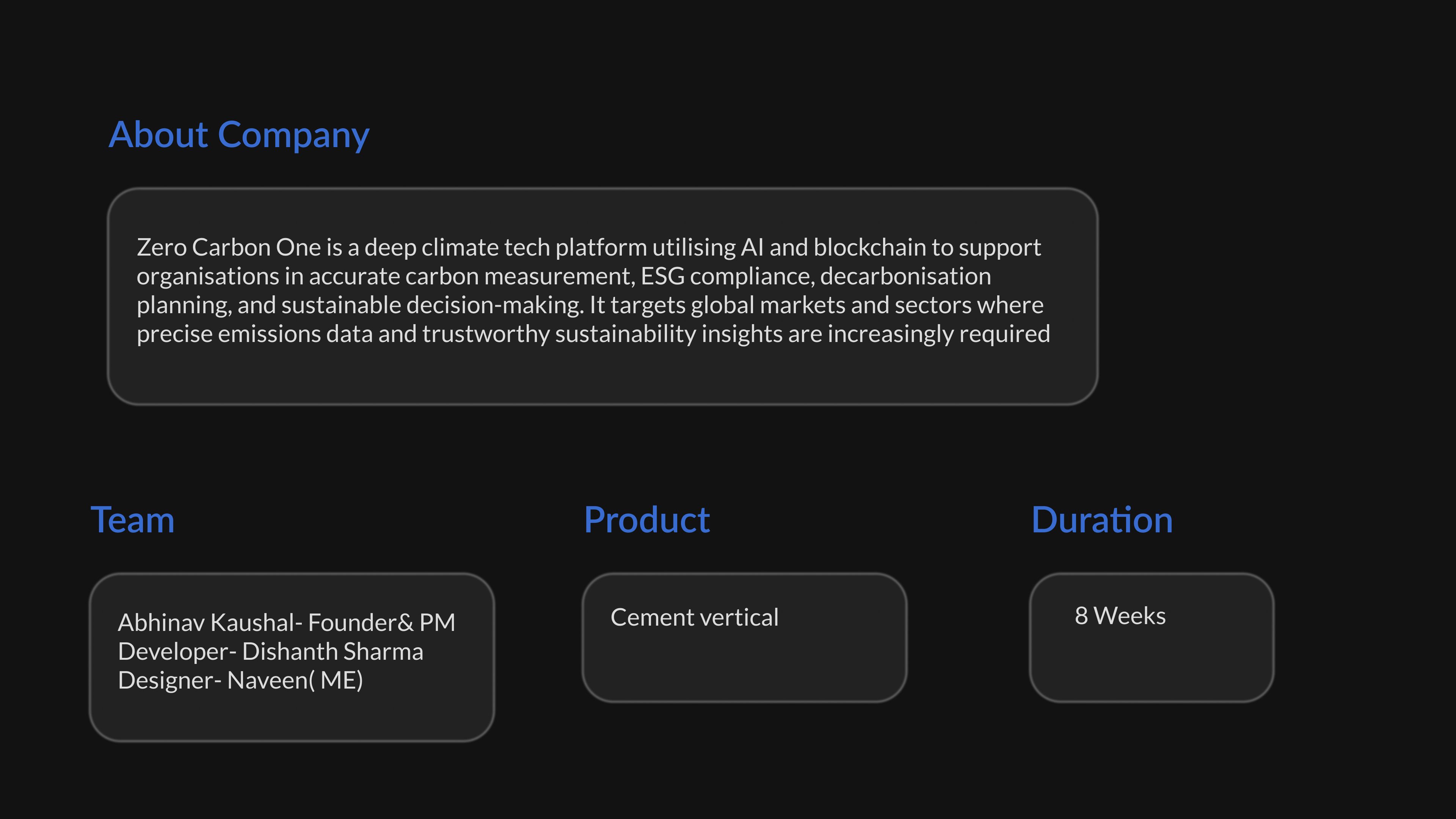 About Company

Zero Carbon One is a deep climate tech platform utilising AI and blockchain to support organisations in accurate carbon measurement, ESG compliance, decarbonisation planning, and sustainable decision-making. It targets global markets and sectors where precise emissions data and trustworthy sustainability insights are increasingly required

Team

Abhinav Kaushal- Founder& PM
Developer- Dishanth Sharma
Designer- Naveen( ME)

Product

Cement vertical

Duration

8 Weeks